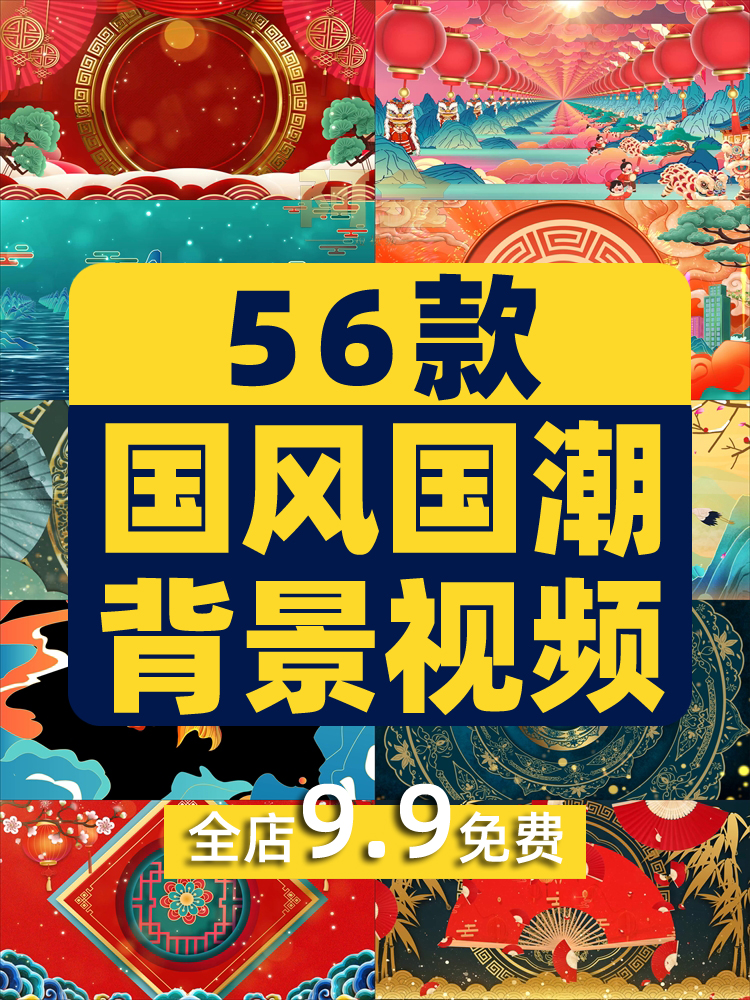 56款
国风国潮
背景视频

全店9.9免费